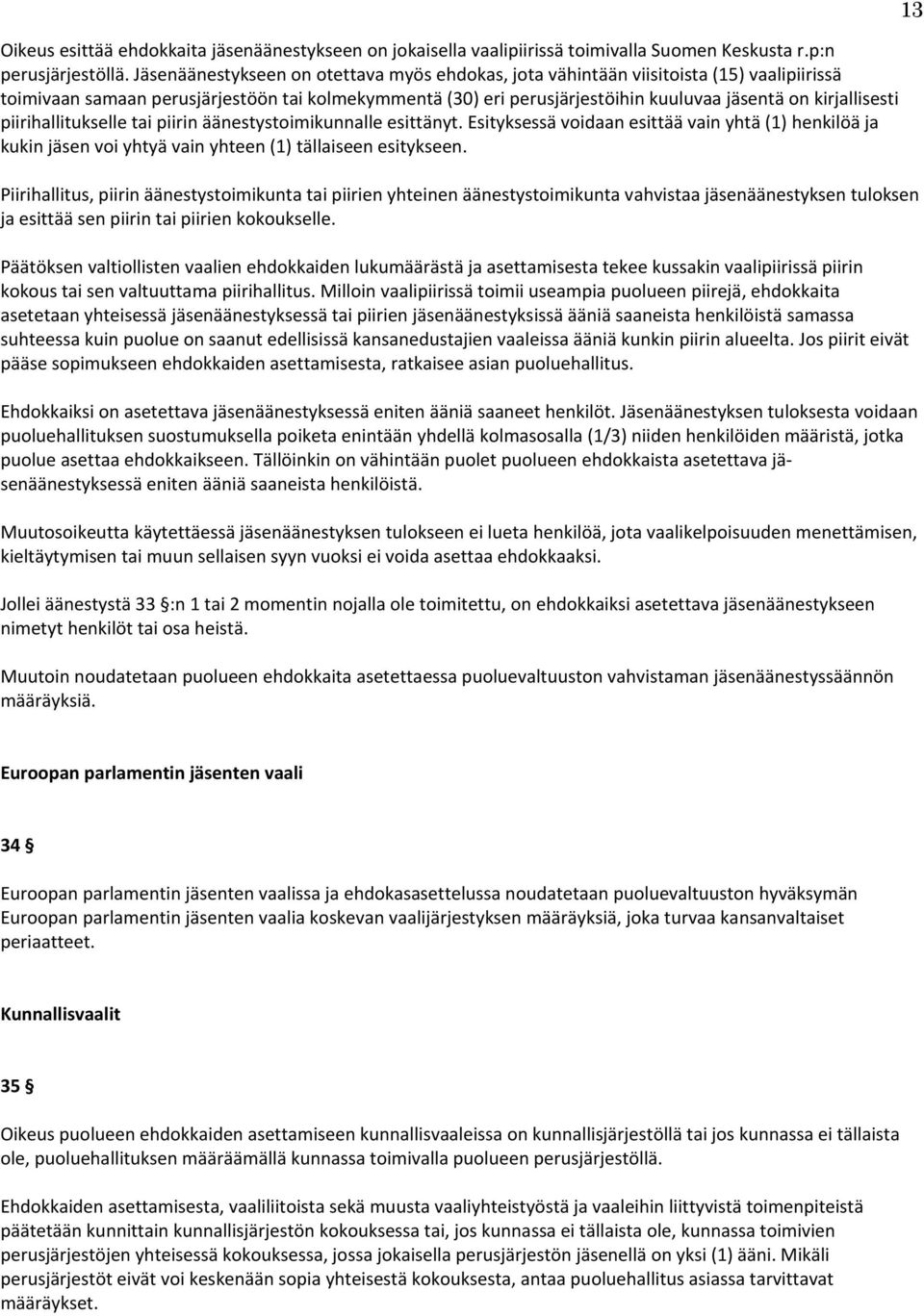 13

Oikeus esittää ehdokkaita jäsenäänestykseen on jokaisella vaalipiirissä toimivalla Suomen Keskusta r.p:n perusjärjestöllä. Jäsenäänestykseen on otettava myös ehdokas, jota vähintään viisitoista (15) vaalipiirissä toimivaan samaan perusjärjestöön tai kolmekymmentä (30) eri perusjärjestöihin kuuluvaa jäsentä on kirjallisesti piirihallitukselle tai piirin äänestystoimikunnalle esittänyt. Esityksessä voidaan esittää vain yhtä (1) henkilöä ja kukin jäsen voi yhtyä vain yhteen (1) tällaiseen esitykseen.

Piirihallitus, piirin äänestystoimikunta tai piirien yhteinen äänestystoimikunta vahvistaa jäsenäänestyksen tuloksen ja esittää sen piirin tai piirien kokoukselle.

Päätöksen valtiollisten vaalien ehdokkaiden lukumäärästä ja asettamisesta tekee kussakin vaalipiirissä piirin kokous tai sen valtuuttama piirihallitus. Milloin vaalipiirissä toimii useampia puolueen piirejä, ehdokkaita asetetaan yhteisessä jäsenäänestyksessä tai piirien jäsenäänestyksissä ääniä saaneista henkilöistä samassa suhteessa kuin puolue on saanut edellisissä kansanedustajien vaaleissa ääniä kunkin piirin alueelta. Jos piirit eivät pääse sopimukseen ehdokkaiden asettamisesta, ratkaisee asian puoluehallitus.

Ehdokkaiksi on asetettava jäsenäänestyksessä eniten ääniä saaneet henkilöt. Jäsenäänestyksen tuloksesta voidaan puoluehallituksen suostumuksella poiketa enintään yhdellä kolmasosalla (1/3) niiden henkilöiden määristä, jotka puolue asettaa ehdokkaikseen. Tällöinkin on vähintään puolet puolueen ehdokkaista asetettava jäsenäänestyksessä eniten ääniä saaneista henkilöistä.

Muutosoikeutta käytettäessä jäsenäänestyksen tulokseen ei lueta henkilöä, jota vaalikelpoisuuden menettämisen, kieltäytymisen tai muun sellaisen syyn vuoksi ei voida asettaa ehdokkaaksi.

Jollei äänestystä 33 §:n 1 tai 2 momentin nojalla ole toimitettu, on ehdokkaiksi asetettava jäsenäänestykseen nimetyt henkilöt tai osa heistä.

Muutoin noudatetaan puolueen ehdokkaita asetettaessa puoluevaltuuston vahvistaman jäsenäänestyssäännön määräyksiä.

Euroopan parlamentin jäsenten vaali

34 §

Euroopan parlamentin jäsenten vaalissa ja ehdokasasettelussa noudatetaan puoluevaltuuston hyväksymän Euroopan parlamentin jäsenten vaalia koskevan vaalijärjestyksen määräyksiä, joka turvaa kansanvaltaiset periaatteet.

Kunnallisvaalit

35 §

Oikeus puolueen ehdokkaiden asettamiseen kunnallisvaaleissa on kunnallisjärjestöllä tai jos kunnassa ei tällaista ole, puoluehallituksen määräämällä kunnassa toimivalla puolueen perusjärjestöllä.

Ehdokkaiden asettamisesta, vaaliliitoista sekä muusta vaaliyhteistyöstä ja vaaleihin liittyvistä toimenpiteistä päätetään kunnallisjärjestön kokouksessa tai, jos kunnassa ei tällaista ole, kunnassa toimivien perusjärjestöjen yhteisessä kokouksessa, jossa jokaisella perusjärjestön jäsenellä on yksi (1) ääni. Mikäli perusjärjestöt eivät voi keskenään sopia yhteisestä kokouksesta, antaa puoluehallitus asiassa tarvittavat määräykset.